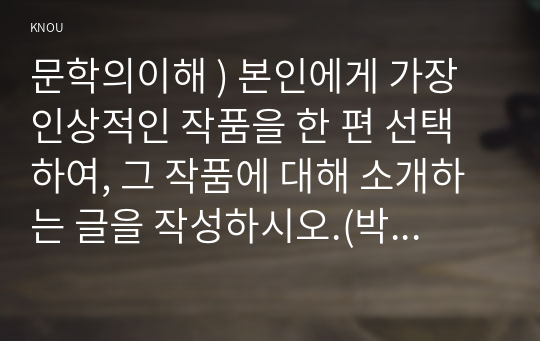 KNOU

문학의이해 ) 본인에게 가장 인상적인 작품을 한 편 선택하여, 그 작품에 대해 소개하는 글을 작성하시오.(박...